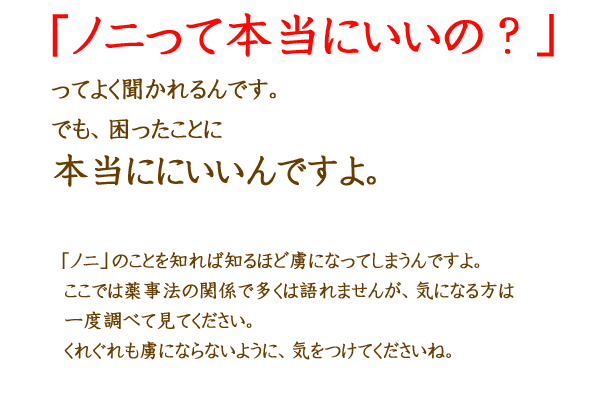 「ノニって本当にいいの？」

ってよく聞かれるんです。

でも、困ったことに

本当ににいいんですよ。

「ノニ」のことを知れば知るほど虜になってしまうんですよ。
ここでは薬事法の関係で多くは語れませんが、気になる方は
一度調べて見てください。
くれぐれも虜にならないように、気をつけてくださいね。